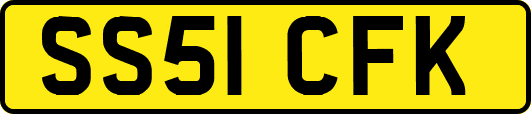 SS51 CFK